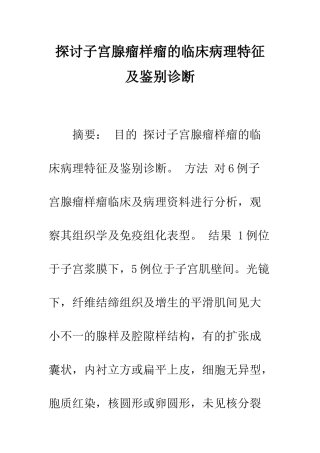 探讨子宫腺瘤样瘤的临床病理特征及鉴别诊断

摘要： 目的 探讨子宫腺瘤样瘤的临床病理特征及鉴别诊断。 方法 对6例子宫腺瘤样瘤临床及病理资料进行分析，观察其组织学及免疫组化表型。 结果 1例位于子宫浆膜下，5例位于子宫肌壁间。光镜下，纤维结缔组织及增生的平滑肌间见大小不一的腺样及腔隙样结构，有的扩张成囊状，内衬立方或扁平上皮，细胞无异型，胞质红染，核圆形或卵圆形，未见核分裂